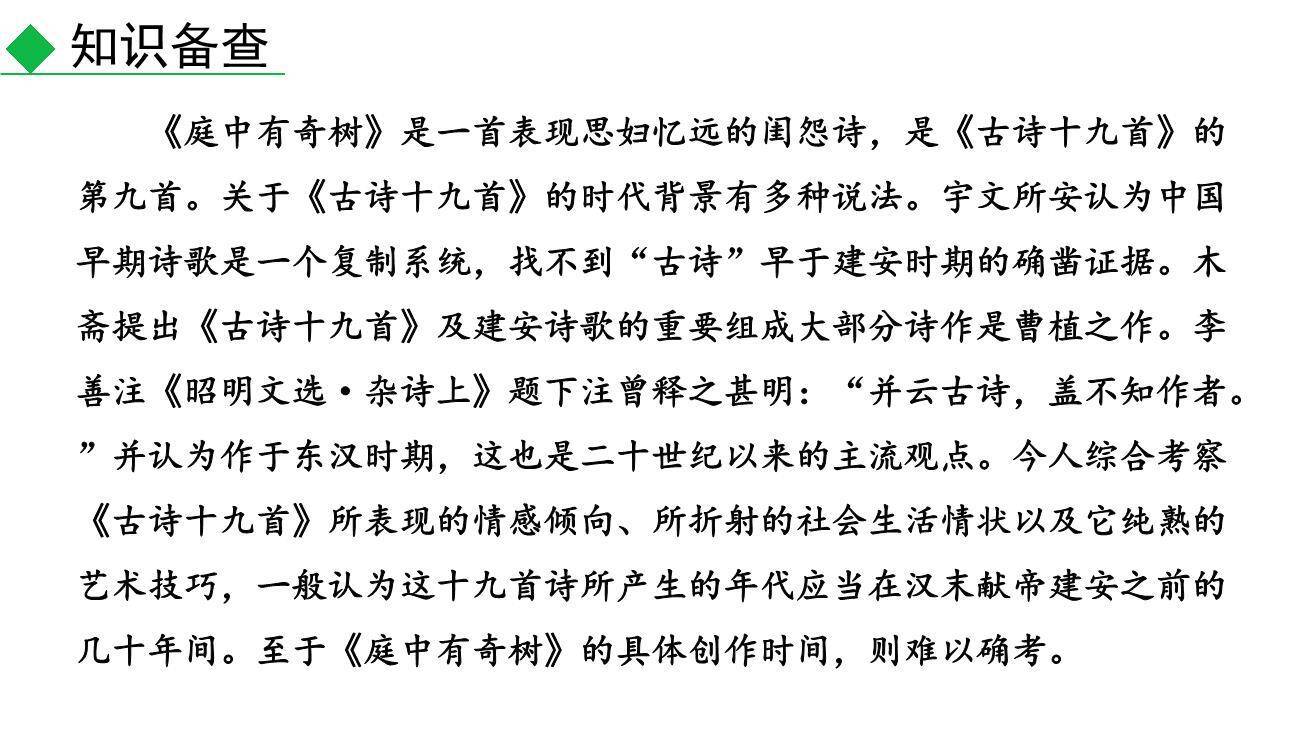 知识备查

《庭中有奇树》是一首表现思妇忆远的闺怨诗，是《古诗十九首》的第九首。关于《古诗十九首》的时代背景有多种说法。宇文所安认为中国早期诗歌是一个复制系统，找不到“古诗”早于建安时期的确凿证据。木斋提出《古诗十九首》及建安诗歌的重要组成大部分诗作是曹植之作。李善注《昭明文选·杂诗上》题下注曾释之甚明：“并云古诗，盖不知作者。”并认为作于东汉时期，这也是二十世纪以来的主流观点。今人综合考察《古诗十九首》所表现的情感倾向、所折射的社会生活情状以及它纯熟的艺术技巧，一般认为这十九首诗所产生的年代应当在汉末献帝建安之前的几十年间。至于《庭中有奇树》的具体创作时间，则难以确考。